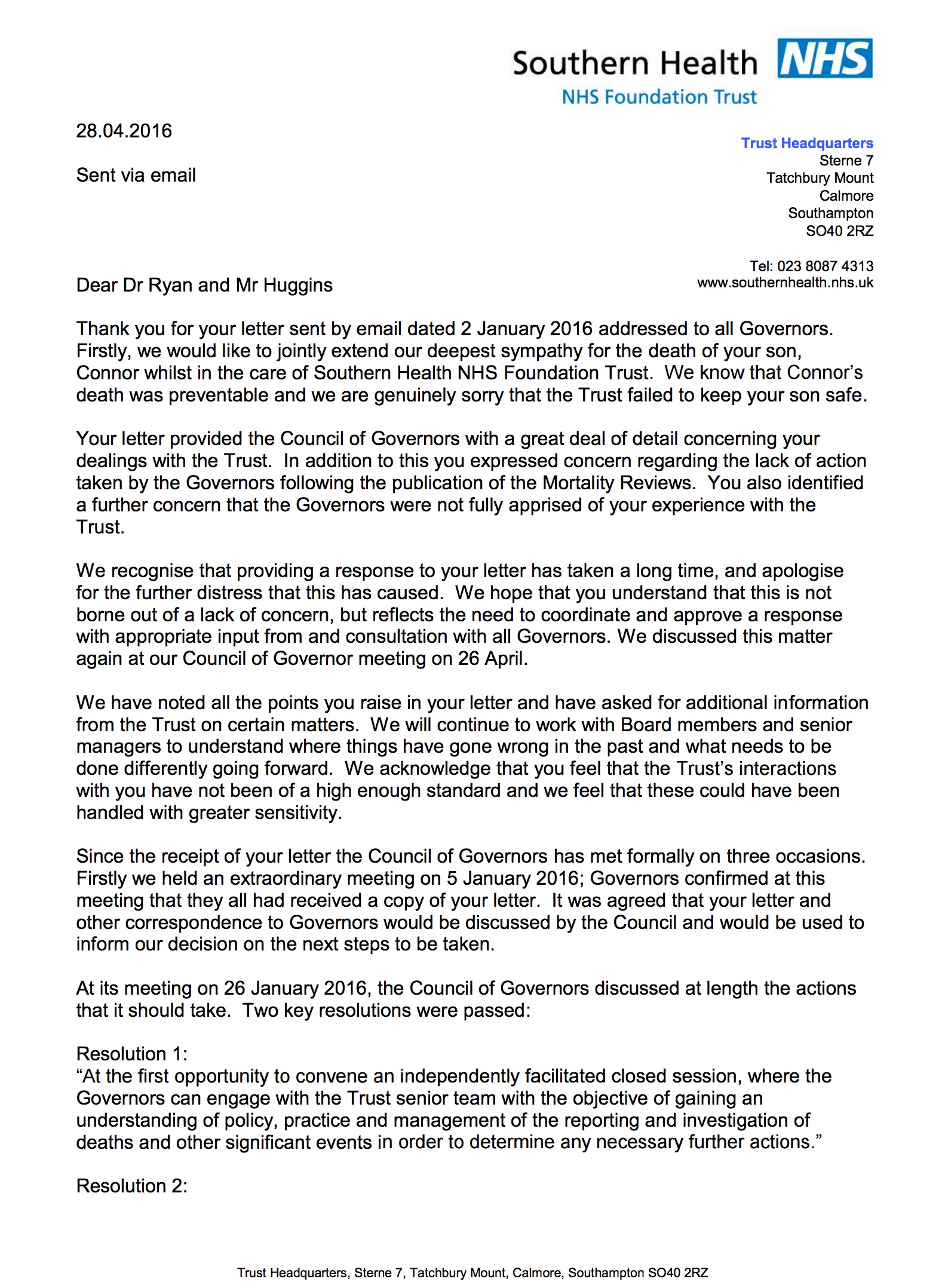 Southern Health NHS
NHS Foundation Trust

28.04.2016

Sent via email

Trust Headquarters
Sterne 7
Tatchbury Mount
Calmore
Southampton
SO40 2RZ

Tel: 023 8087 4313
www.southernhealth.nhs.uk

Dear Dr Ryan and Mr Huggins

Thank you for your letter sent by email dated 2 January 2016 addressed to all Governors. Firstly, we would like to jointly extend our deepest sympathy for the death of your son, Connor whilst in the care of Southern Health NHS Foundation Trust. We know that Connor's death was preventable and we are genuinely sorry that the Trust failed to keep your son safe.

Your letter provided the Council of Governors with a great deal of detail concerning your dealings with the Trust. In addition to this you expressed concern regarding the lack of action taken by the Governors following the publication of the Mortality Reviews. You also identified a further concern that the Governors were not fully apprised of your experience with the Trust.

We recognise that providing a response to your letter has taken a long time, and apologise for the further distress that this has caused. We hope that you understand that this is not borne out of a lack of concern, but reflects the need to coordinate and approve a response with appropriate input from and consultation with all Governors. We discussed this matter again at our Council of Governor meeting on 26 April.

We have noted all the points you raise in your letter and have asked for additional information from the Trust on certain matters. We will continue to work with Board members and senior managers to understand where things have gone wrong in the past and what needs to be done differently going forward. We acknowledge that you feel that the Trust's interactions with you have not been of a high enough standard and we feel that these could have been handled with greater sensitivity.

Since the receipt of your letter the Council of Governors has met formally on three occasions. Firstly we held an extraordinary meeting on 5 January 2016; Governors confirmed at this meeting that they all had received a copy of your letter. It was agreed that your letter and other correspondence to Governors would be discussed by the Council and would be used to inform our decision on the next steps to be taken.

At its meeting on 26 January 2016, the Council of Governors discussed at length the actions that it should take. Two key resolutions were passed:

Resolution 1:
"At the first opportunity to convene an independently facilitated closed session, where the Governors can engage with the Trust senior team with the objective of gaining an understanding of policy, practice and management of the reporting and investigation of deaths and other significant events in order to determine any necessary further actions."

Resolution 2:

Trust Headquarters, Sterne 7, Tatchbury Mount, Calmore, Southampton SO40 2RZ